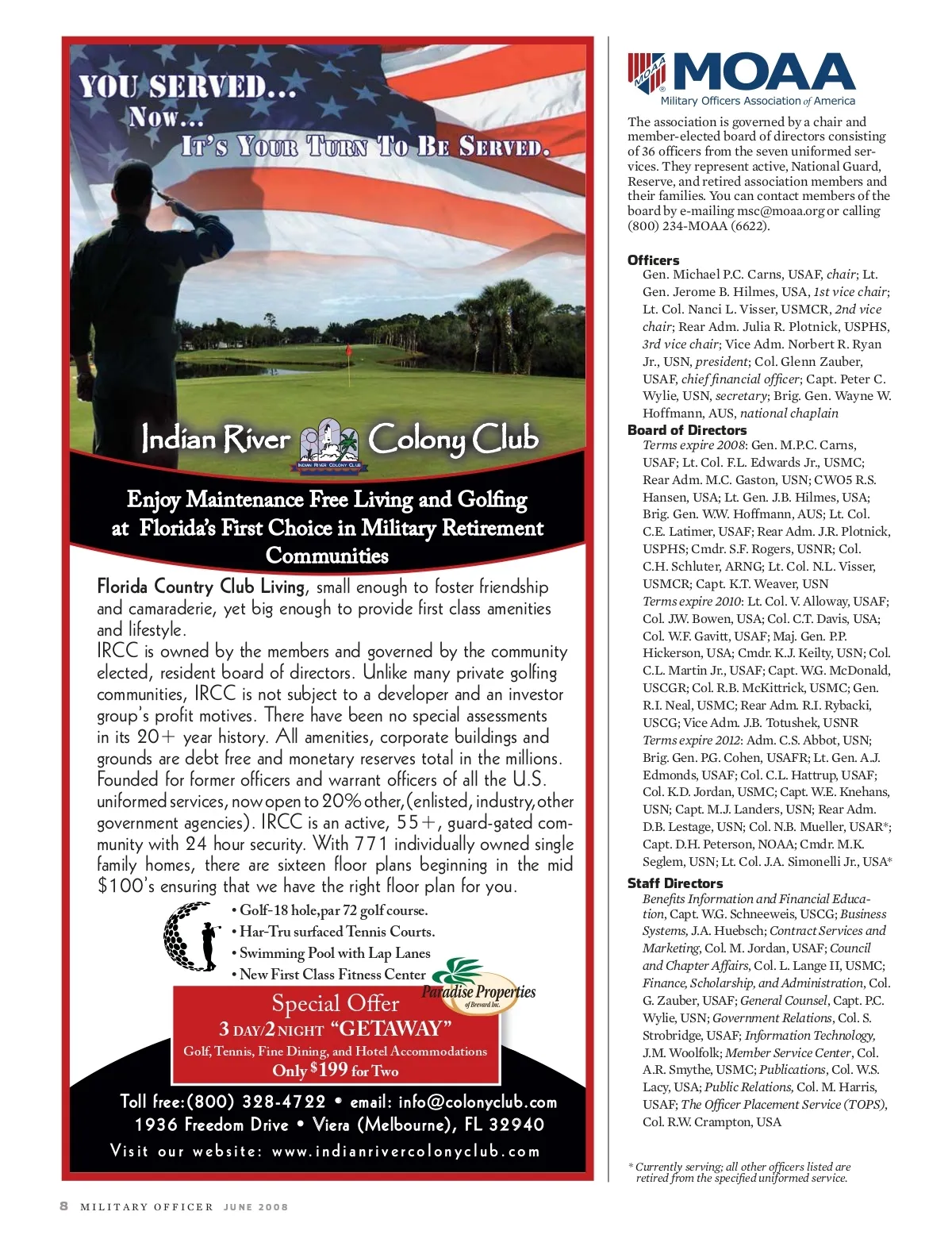 YOU SERVED...
NOW...
IT'S YOUR TURN TO BE SERVED.

Indian River Colony Club

INDIAN RIVER COLONY CLUB

Enjoy Maintenance Free Living and Golfing at Florida's First Choice in Military Retirement Communities

Florida Country Club Living, small enough to foster friendship and camaraderie, yet big enough to provide first class amenities and lifestyle.
IRCC is owned by the members and governed by the community elected, resident board of directors. Unlike many private golfing communities, IRCC is not subject to a developer and an investor group's profit motives. There have been no special assessments in its 20+ year history. All amenities, corporate buildings and grounds are debt free and monetary reserves total in the millions. Founded for former officers and warrant officers of all the U.S. uniformed services, now open to 20% other, (enlisted, industry, other government agencies). IRCC is an active, 55+, guard-gated community with 24 hour security. With 771 individually owned single family homes, there are sixteen floor plans beginning in the mid $100's ensuring that we have the right floor plan for you.

• Golf-18 hole, par 72 golf course.
• Har-Tru surfaced Tennis Courts.
• Swimming Pool with Lap Lanes
• New First Class Fitness Center

Paradise Properties of Brevard Inc.

Special Offer
3 DAY/2 NIGHT "GETAWAY"
Golf, Tennis, Fine Dining, and Hotel Accommodations
Only $199 for Two

Toll free: (800) 328-4722 • email: info@colonyclub.com
1936 Freedom Drive • Viera (Melbourne), FL 32940
Visit our website: www.indianrivercolonyclub.com

MOAA
MOAA
Military Officers Association of America

The association is governed by a chair and member-elected board of directors consisting of 36 officers from the seven uniformed services. They represent active, National Guard, Reserve, and retired association members and their families. You can contact members of the board by e-mailing msc@moaa.org or calling (800) 234-MOAA (6622).

Officers
Gen. Michael P.C. Carns, USAF, chair; Lt. Gen. Jerome B. Hilmes, USA, 1st vice chair; Lt. Col. Nanci L. Visser, USMCR, 2nd vice chair; Rear Adm. Julia R. Plotnick, USPHS, 3rd vice chair; Vice Adm. Norbert R. Ryan Jr., USN, president; Col. Glenn Zauber, USAF, chief financial officer; Capt. Peter C. Wylie, USN, secretary; Brig. Gen. Wayne W. Hoffmann, AUS, national chaplain

Board of Directors
Terms expire 2008: Gen. M.P.C. Carns, USAF; Lt. Col. F.L. Edwards Jr., USMC; Rear Adm. M.C. Gaston, USN; CWO5 R.S. Hansen, USA; Lt. Gen. J.B. Hilmes, USA; Brig. Gen. W.W. Hoffmann, AUS; Lt. Col. C.E. Latimer, USAF; Rear Adm. J.R. Plotnick, USPHS; Cmdr. S.F. Rogers, USNR; Col. C.H. Schluter, ARNG; Lt. Col. N.L. Visser, USMCR; Capt. K.T. Weaver, USN
Terms expire 2010: Lt. Col. V. Alloway, USAF; Col. J.W. Bowen, USA; Col. C.T. Davis, USA; Col. W.F. Gavitt, USAF; Maj. Gen. P.P. Hickerson, USA; Cmdr. K.J. Keilty, USN; Col. C.L. Martin Jr., USAF; Capt. W.G. McDonald, USCGR; Col. R.B. McKittrick, USMC; Gen. R.I. Neal, USMC; Rear Adm. R.I. Rybacki, USCG; Vice Adm. J.B. Totushek, USNR
Terms expire 2012: Adm. C.S. Abbot, USN; Brig. Gen. P.G. Cohen, USAFR; Lt. Gen. A.J. Edmonds, USAF; Col. C.L. Hattrup, USAF; Col. K.D. Jordan, USMC; Capt. W.E. Knehans, USN; Capt. M.J. Landers, USN; Rear Adm. D.B. Lestage, USN; Col. N.B. Mueller, USAR*; Capt. D.H. Peterson, NOAA; Cmdr. M.K. Seglem, USN; Lt. Col. J.A. Simonelli Jr., USA*

Staff Directors
Benefits Information and Financial Education, Capt. W.G. Schneeweis, USCG; Business Systems, J.A. Huebsch; Contract Services and Marketing, Col. M. Jordan, USAF; Council and Chapter Affairs, Col. L. Lange II, USMC; Finance, Scholarship, and Administration, Col. G. Zauber, USAF; General Counsel, Capt. P.C. Wylie, USN; Government Relations, Col. S. Strobridge, USAF; Information Technology, J.M. Woolfolk; Member Service Center, Col. A.R. Smythe, USMC; Publications, Col. W.S. Lacy, USA; Public Relations, Col. M. Harris, USAF; The Officer Placement Service (TOPS), Col. R.W. Crampton, USA

* Currently serving; all other officers listed are retired from the specified uniformed service.

8 MILITARY OFFICER JUNE 2008